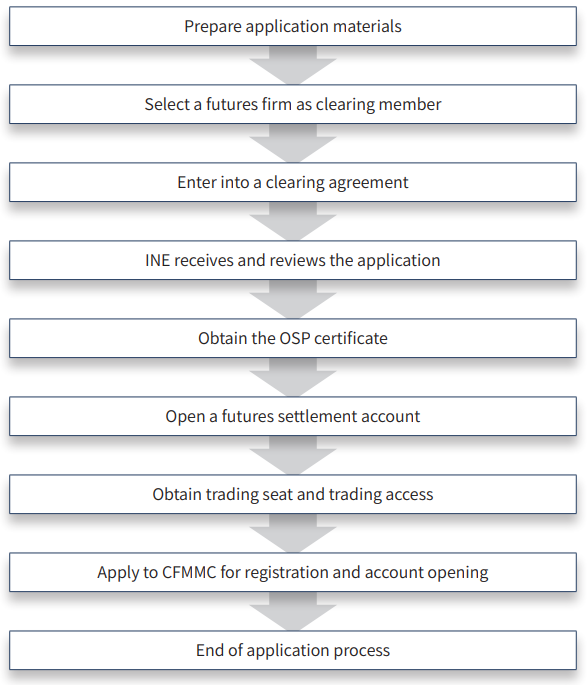 Prepare application materials

Select a futures firm as clearing member

Enter into a clearing agreement

INE receives and reviews the application

Obtain the OSP certificate

Open a futures settlement account

Obtain trading seat and trading access

Apply to CFMMC for registration and account opening

End of application process